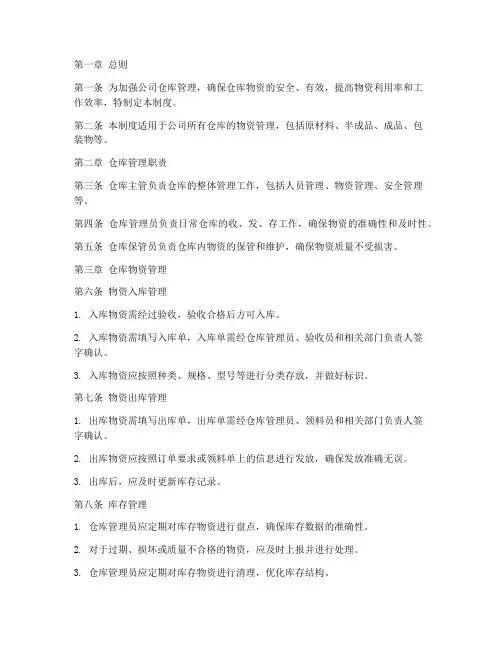 第一章 总则

第一条 为加强公司仓库管理，确保仓库物资的安全、有效，提高物资利用率和工作效率，特制定本制度。

第二条 本制度适用于公司所有仓库的物资管理，包括原材料、半成品、成品、包装物等。

第二章 仓库管理职责

第三条 仓库主管负责仓库的整体管理工作，包括人员管理、物资管理、安全管理等。

第四条 仓库管理员负责日常仓库的收、发、存工作，确保物资的准确性和及时性。

第五条 仓库保管员负责仓库内物资的保管和维护，确保物资质量不受损害。

第三章 仓库物资管理

第六条 物资入库管理

1. 入库物资需经过验收，验收合格后方可入库。

2. 入库物资需填写入库单，入库单需经仓库管理员、验收员和相关部门负责人签字确认。

3. 入库物资应按照种类、规格、型号等进行分类存放，并做好标识。

第七条 物资出库管理

1. 出库物资需填写出库单，出库单需经仓库管理员、领料员和相关部门负责人签字确认。

2. 出库物资应按照订单要求或领料单上的信息进行发放，确保发放准确无误。

3. 出库后，应及时更新库存记录。

第八条 库存管理

1. 仓库管理员应定期对库存物资进行盘点，确保库存数据的准确性。

2. 对于过期、损坏或质量不合格的物资，应及时上报并进行处理。

3. 仓库管理员应定期对库存物资进行清理，优化库存结构。